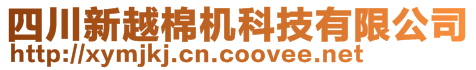 四川新越棉机科技有限公司
http://xymjkj.cn.coovee.net